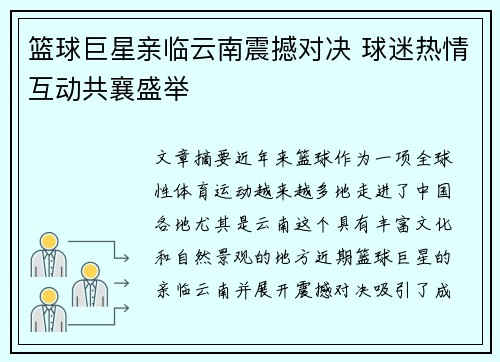 篮球巨星亲临云南震撼对决 球迷热情互动共襄盛举

文章摘要近年来篮球作为一项全球性体育运动越来越多地走进了中国各地尤其是云南这个具有丰富文化和自然景观的地方近期篮球巨星的亲临云南并展开震撼对决吸引了成